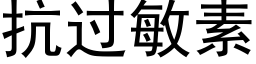 抗过敏素